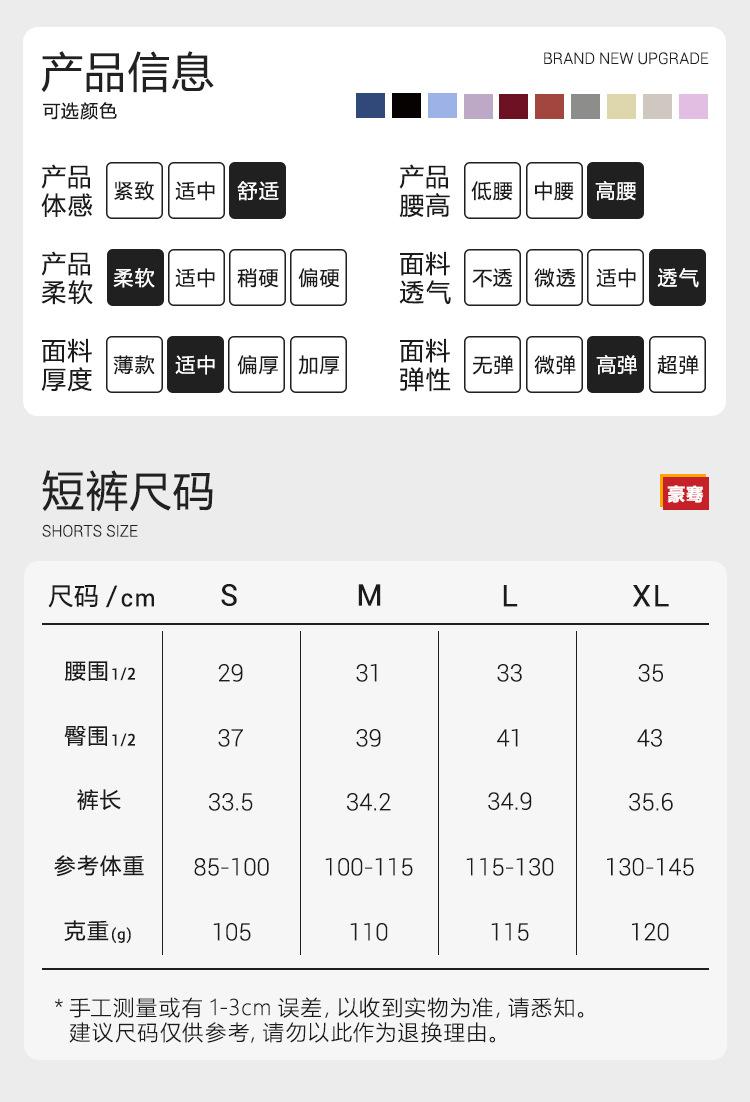 产品信息

BRAND NEW UPGRADE

可选颜色

产品体感 紧致 适中 舒适

产品腰高 低腰 中腰 高腰

产品柔软 柔软 适中 稍硬 偏硬

面料透气 不透 微透 适中 透气

面料厚度 薄款 适中 偏厚 加厚

面料弹性 无弹 微弹 高弹 超弹

短裤尺码

SHORTS SIZE

豪骞

| 尺码/cm | S | M | L | XL |
|---|---|---|---|---|
| 腰围1/2 | 29 | 31 | 33 | 35 |
| 臀围1/2 | 37 | 39 | 41 | 43 |
| 裤长 | 33.5 | 34.2 | 34.9 | 35.6 |
| 参考体重 | 85-100 | 100-115 | 115-130 | 130-145 |
| 克重(g) | 105 | 110 | 115 | 120 |

* 手工测量或有1-3cm误差，以收到实物为准，请悉知。
建议尺码仅供参考，请勿以此作为退换理由。